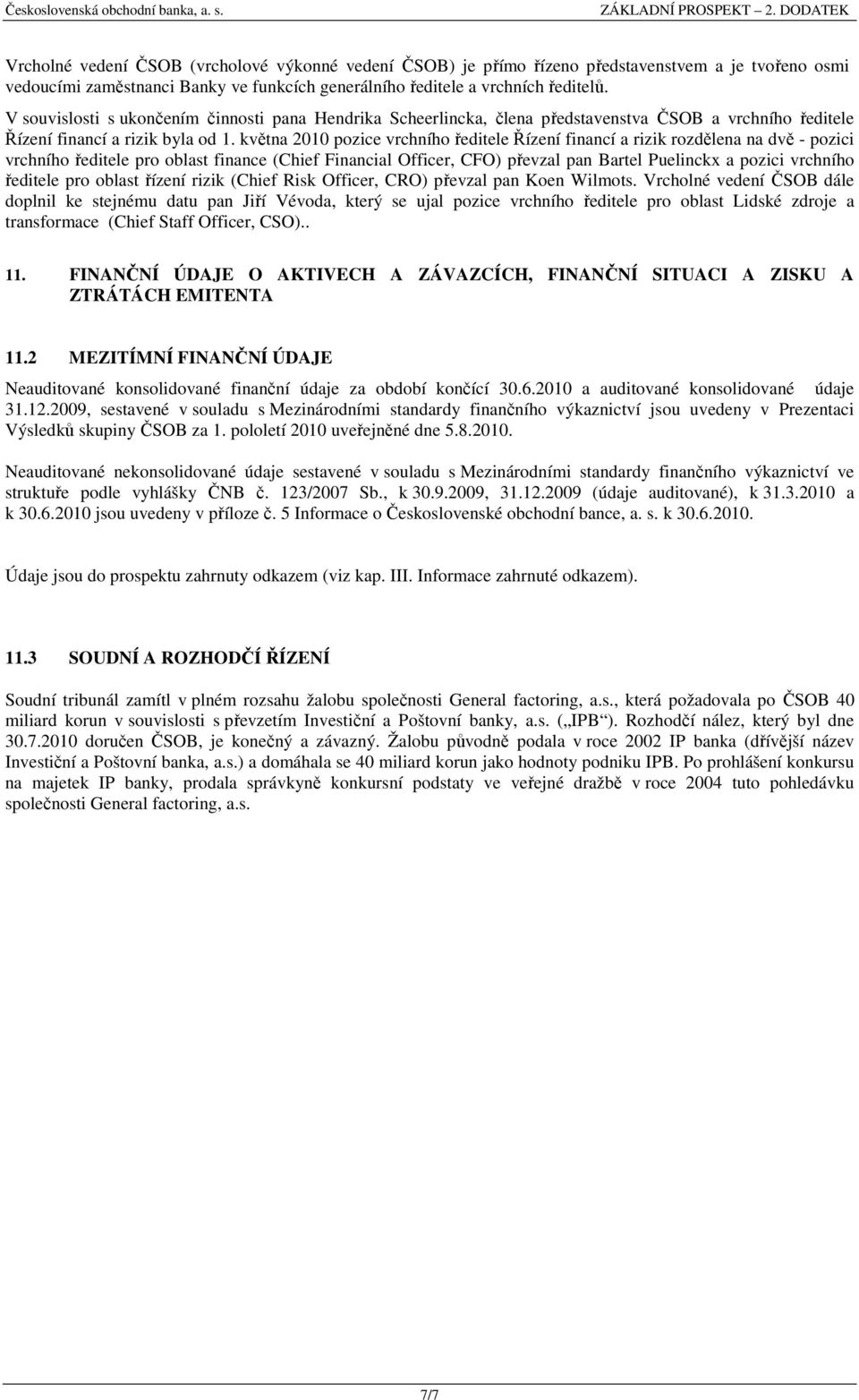 Československá obchodní banka, a. s. ZÁKLADNÍ PROSPEKT – 2. DODATEK

Vrcholné vedení ČSOB (vrcholové výkonné vedení ČSOB) je přímo řízeno představenstvem a je tvořeno osmi vedoucími zaměstnanci Banky ve funkcích generálního ředitele a vrchních ředitelů.
V souvislosti s ukončením činnosti pana Hendrika Scheerlincka, člena představenstva ČSOB a vrchního ředitele Řízení financí a rizik byla od 1. května 2010 pozice vrchního ředitele Řízení financí a rizik rozdělena na dvě - pozici vrchního ředitele pro oblast finance (Chief Financial Officer, CFO) převzal pan Bartel Puelinckx a pozici vrchního ředitele pro oblast řízení rizik (Chief Risk Officer, CRO) převzal pan Koen Wilmots. Vrcholné vedení ČSOB dále doplnil ke stejnému datu pan Jiří Vévoda, který se ujal pozice vrchního ředitele pro oblast Lidské zdroje a transformace (Chief Staff Officer, CSO)..

11. FINANČNÍ ÚDAJE O AKTIVECH A ZÁVAZCÍCH, FINANČNÍ SITUACI A ZISKU A ZTRÁTÁCH EMITENTA

11.2 MEZITÍMNÍ FINANČNÍ ÚDAJE

Neauditované konsolidované finanční údaje za období končící 30.6.2010 a auditované konsolidované údaje 31.12.2009, sestavené v souladu s Mezinárodními standardy finančního výkaznictví jsou uvedeny v Prezentaci Výsledků skupiny ČSOB za 1. pololetí 2010 uveřejněné dne 5.8.2010.

Neauditované nekonsolidované údaje sestavené v souladu s Mezinárodními standardy finančního výkaznictví ve struktuře podle vyhlášky ČNB č. 123/2007 Sb., k 30.9.2009, 31.12.2009 (údaje auditované), k 31.3.2010 a k 30.6.2010 jsou uvedeny v příloze č. 5 Informace o Československé obchodní bance, a. s. k 30.6.2010.

Údaje jsou do prospektu zahrnuty odkazem (viz kap. III. Informace zahrnuté odkazem).

11.3 SOUDNÍ A ROZHODČÍ ŘÍZENÍ

Soudní tribunál zamítl v plném rozsahu žalobu společnosti General factoring, a.s., která požadovala po ČSOB 40 miliard korun v souvislosti s převzetím Investiční a Poštovní banky, a.s. („IPB“). Rozhodčí nález, který byl dne 30.7.2010 doručen ČSOB, je konečný a závazný. Žalobu původně podala v roce 2002 IP banka (dřívější název Investiční a Poštovní banka, a.s.) a domáhala se 40 miliard korun jako hodnoty podniku IPB. Po prohlášení konkursu na majetek IP banky, prodala správkyně konkursní podstaty ve veřejné dražbě v roce 2004 tuto pohledávku společnosti General factoring, a.s.

7/7